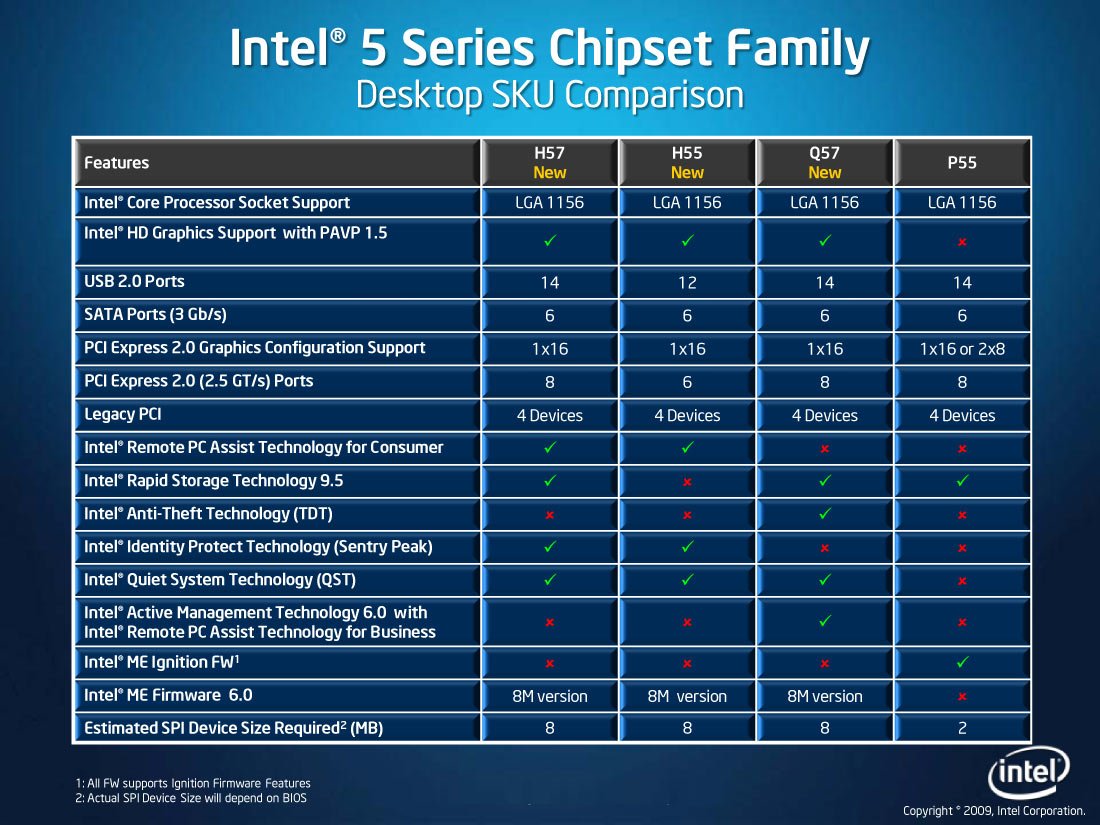 Intel® 5 Series Chipset Family
Desktop SKU Comparison

| Features | H57 New | H55 New | Q57 New | P55 |
|---|---|---|---|---|
| Intel® Core Processor Socket Support | LGA 1156 | LGA 1156 | LGA 1156 | LGA 1156 |
| Intel® HD Graphics Support with PAVP 1.5 | ✓ | ✓ | ✓ | × |
| USB 2.0 Ports | 14 | 12 | 14 | 14 |
| SATA Ports (3 Gb/s) | 6 | 6 | 6 | 6 |
| PCI Express 2.0 Graphics Configuration Support | 1x16 | 1x16 | 1x16 | 1x16 or 2x8 |
| PCI Express 2.0 (2.5 GT/s) Ports | 8 | 6 | 8 | 8 |
| Legacy PCI | 4 Devices | 4 Devices | 4 Devices | 4 Devices |
| Intel® Remote PC Assist Technology for Consumer | ✓ | ✓ | × | × |
| Intel® Rapid Storage Technology 9.5 | ✓ | × | ✓ | ✓ |
| Intel® Anti-Theft Technology (TDT) | × | × | ✓ | × |
| Intel® Identity Protect Technology (Sentry Peak) | ✓ | ✓ | × | × |
| Intel® Quiet System Technology (QST) | ✓ | ✓ | ✓ | × |
| Intel® Active Management Technology 6.0 with Intel® Remote PC Assist Technology for Business | × | × | ✓ | × |
| Intel® ME Ignition FW$^{1}$ | × | × | × | ✓ |
| Intel® ME Firmware 6.0 | 8M version | 8M version | 8M version | × |
| Estimated SPI Device Size Required$^{2}$ (MB) | 8 | 8 | 8 | 2 |

1: All FW supports Ignition Firmware Features
2: Actual SPI Device Size will depend on BIOS

intel

Copyright © 2009, Intel Corporation.